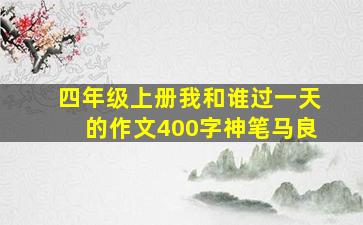 四年级上册我和谁过一天的作文400字神笔马良